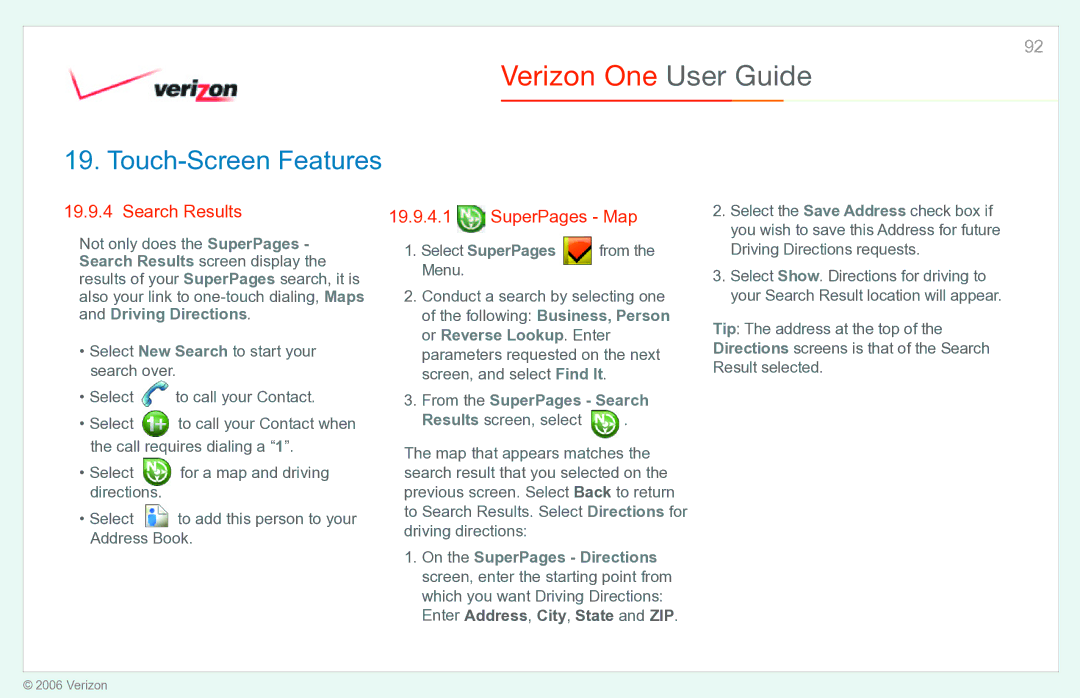 92

verizon

Verizon One User Guide

19. Touch-Screen Features

19.9.4 Search Results

Not only does the SuperPages - Search Results screen display the results of your SuperPages search, it is also your link to one-touch dialing, Maps and Driving Directions.

• Select New Search to start your search over.

• Select to call your Contact.

• Select to call your Contact when the call requires dialing a “1”.

• Select for a map and driving directions.

• Select to add this person to your Address Book.

19.9.4.1 SuperPages - Map

1. Select SuperPages from the Menu.

2. Conduct a search by selecting one of the following: Business, Person or Reverse Lookup. Enter parameters requested on the next screen, and select Find It.

3. From the SuperPages - Search Results screen, select .

The map that appears matches the search result that you selected on the previous screen. Select Back to return to Search Results. Select Directions for driving directions:

1. On the SuperPages - Directions screen, enter the starting point from which you want Driving Directions: Enter Address, City, State and ZIP.

2. Select the Save Address check box if you wish to save this Address for future Driving Directions requests.

3. Select Show. Directions for driving to your Search Result location will appear.

Tip: The address at the top of the Directions screens is that of the Search Result selected.

© 2006 Verizon